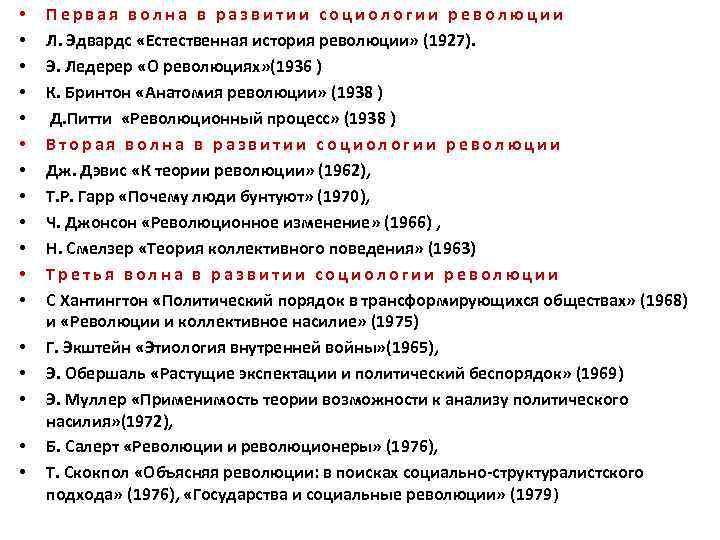 • Первая волна в развитии социологии революции
• Л. Эдвардс «Естественная история революции» (1927).
• Э. Ледерер «О революциях»(1936 )
• К. Бринтон «Анатомия революции» (1938 )
• Д.Питти «Революционный процесс» (1938 )
• Вторая волна в развитии социологии революции
• Дж. Дэвис «К теории революции» (1962),
• Т.Р. Гарр «Почему люди бунтуют» (1970),
• Ч. Джонсон «Революционное изменение» (1966) ,
• Н. Смелзер «Теория коллективного поведения» (1963)
• Третья волна в развитии социологии революции
• С Хантингтон «Политический порядок в трансформирующихся обществах» (1968) и «Революции и коллективное насилие» (1975)
• Г. Экштейн «Этиология внутренней войны»(1965),
• Э. Обершаль «Растущие экспектации и политический беспорядок» (1969)
• Э. Муллер «Применимость теории возможности к анализу политического насилия»(1972),
• Б. Салерт «Революции и революционеры» (1976),
• Т. Скокпол «Объясняя революции: в поисках социально-структуралистского подхода» (1976), «Государства и социальные революции» (1979)